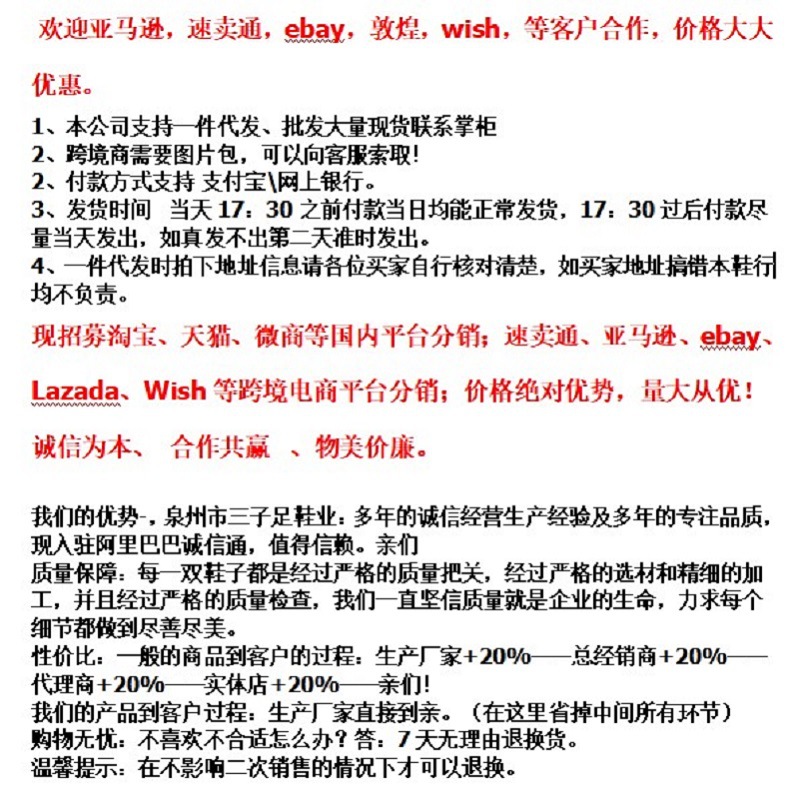 欢迎亚马逊，速卖通，ebay，敦煌，wish，等客户合作，价格大大优惠。

1、本公司支持一件代发、批发大量现货联系掌柜
2、跨境商需要图片包，可以向客服索取!
2、付款方式支持 支付宝\网上银行。
3、发货时间 当天 17：30 之前付款当日均能正常发货，17：30 过后付款尽量当天发出，如真发不出第二天准时发出。
4、一件代发时拍下地址信息请各位买家自行核对清楚，如买家地址搞错本鞋行均不负责。

现招募淘宝、天猫、微商等国内平台分销；速卖通、亚马逊、ebay、Lazada、Wish 等跨境电商平台分销；价格绝对优势，量大从优！

诚信为本、 合作共赢 、物美价廉。

我们的优势-，泉州市三子足鞋业：多年的诚信经营生产经验及多年的专注品质，现入驻阿里巴巴诚信通，值得信赖。亲们
质量保障：每一双鞋子都是经过严格的质量把关，经过严格的选材和精细的加工，并且经过严格的质量检查，我们一直坚信质量就是企业的生命，力求每个细节都做到尽善尽美。
性价比：一般的商品到客户的过程：生产厂家+20%——总经销商+20%——代理商+20%——实体店+20%——亲们!
我们的产品到客户过程：生产厂家直接到亲。（在这里省掉中间所有环节）
购物无忧：不喜欢不合适怎么办？答：7 天无理由退换货。
温馨提示：在不影响二次销售的情况下才可以退换。